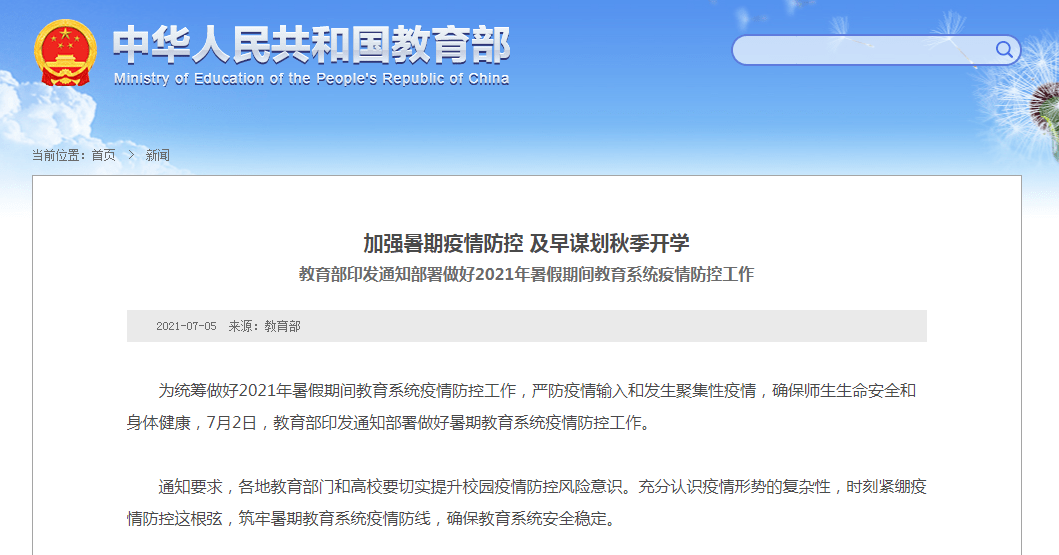 中华人民共和国教育部
Ministry of Education of the People's Republic of China

当前位置：首页 > 新闻

加强暑期疫情防控 及早谋划秋季开学
教育部印发通知部署做好2021年暑假期间教育系统疫情防控工作

2021-07-05 来源：教育部

为统筹做好2021年暑假期间教育系统疫情防控工作，严防疫情输入和发生聚集性疫情，确保师生生命安全和身体健康，7月2日，教育部印发通知部署做好暑期教育系统疫情防控工作。

通知要求，各地教育部门和高校要切实提升校园疫情防控风险意识。充分认识疫情形势的复杂性，时刻紧绷疫情防控这根弦，筑牢暑期教育系统疫情防线，确保教育系统安全稳定。